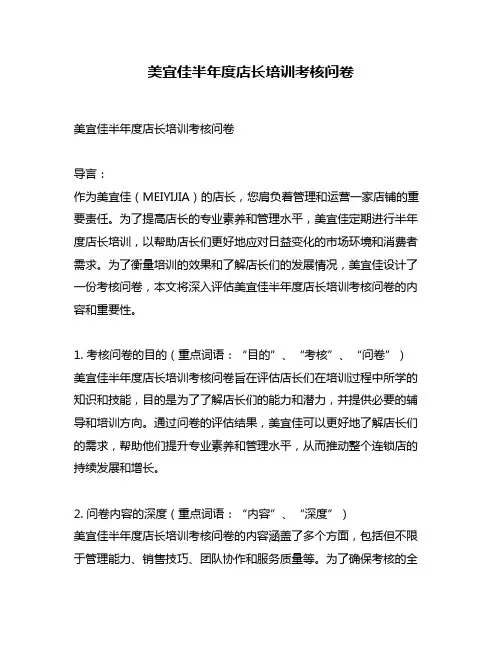 美宜佳半年度店长培训考核问卷

美宜佳半年度店长培训考核问卷

导言：
作为美宜佳（MEIYIJIA）的店长，您肩负着管理和运营一家店铺的重要责任。为了提高店长的专业素养和管理水平，美宜佳定期进行半年度店长培训，以帮助店长们更好地应对日益变化的市场环境和消费者需求。为了衡量培训的效果和了解店长们的发展情况，美宜佳设计了一份考核问卷，本文将深入评估美宜佳半年度店长培训考核问卷的内容和重要性。

1. 考核问卷的目的（重点词语：“目的”、“考核”、“问卷”）
美宜佳半年度店长培训考核问卷旨在评估店长们在培训过程中所学的知识和技能，目的是为了了解店长们的能力和潜力，并提供必要的辅导和培训方向。通过问卷的评估结果，美宜佳可以更好地了解店长们的需求，帮助他们提升专业素养和管理水平，从而推动整个连锁店的持续发展和增长。

2. 问卷内容的深度（重点词语：“内容”、“深度”）
美宜佳半年度店长培训考核问卷的内容涵盖了多个方面，包括但不限于管理能力、销售技巧、团队协作和服务质量等。为了确保考核的全